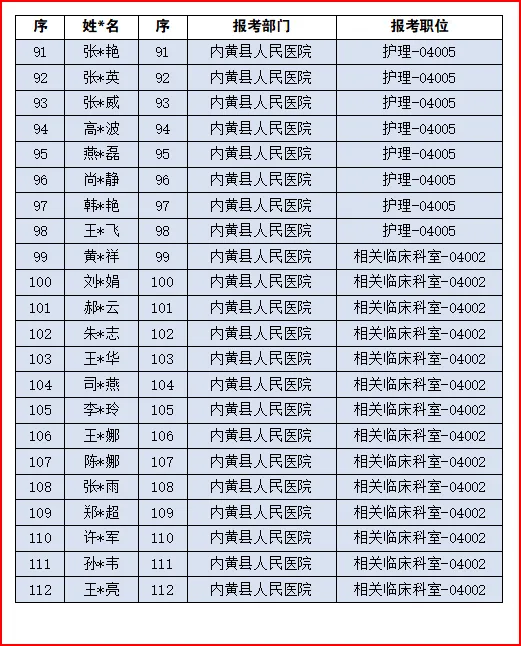 | 序 | 姓*名 | 序 | 报考部门 | 报考职位 |
|---|---|---|---|---|
| 91 | 张*艳 | 91 | 内黄县人民医院 | 护理-04005 |
| 92 | 张*英 | 92 | 内黄县人民医院 | 护理-04005 |
| 93 | 张*威 | 93 | 内黄县人民医院 | 护理-04005 |
| 94 | 高*波 | 94 | 内黄县人民医院 | 护理-04005 |
| 95 | 燕*磊 | 95 | 内黄县人民医院 | 护理-04005 |
| 96 | 尚*静 | 96 | 内黄县人民医院 | 护理-04005 |
| 97 | 韩*艳 | 97 | 内黄县人民医院 | 护理-04005 |
| 98 | 王*飞 | 98 | 内黄县人民医院 | 护理-04005 |
| 99 | 黄*祥 | 99 | 内黄县人民医院 | 相关临床科室-04002 |
| 100 | 刘*娟 | 100 | 内黄县人民医院 | 相关临床科室-04002 |
| 101 | 郝*云 | 101 | 内黄县人民医院 | 相关临床科室-04002 |
| 102 | 朱*志 | 102 | 内黄县人民医院 | 相关临床科室-04002 |
| 103 | 王*华 | 103 | 内黄县人民医院 | 相关临床科室-04002 |
| 104 | 司*燕 | 104 | 内黄县人民医院 | 相关临床科室-04002 |
| 105 | 李*玲 | 105 | 内黄县人民医院 | 相关临床科室-04002 |
| 106 | 王*娜 | 106 | 内黄县人民医院 | 相关临床科室-04002 |
| 107 | 陈*娜 | 107 | 内黄县人民医院 | 相关临床科室-04002 |
| 108 | 张*雨 | 108 | 内黄县人民医院 | 相关临床科室-04002 |
| 109 | 郑*超 | 109 | 内黄县人民医院 | 相关临床科室-04002 |
| 110 | 许*军 | 110 | 内黄县人民医院 | 相关临床科室-04002 |
| 111 | 孙*韦 | 111 | 内黄县人民医院 | 相关临床科室-04002 |
| 112 | 王*亮 | 112 | 内黄县人民医院 | 相关临床科室-04002 |